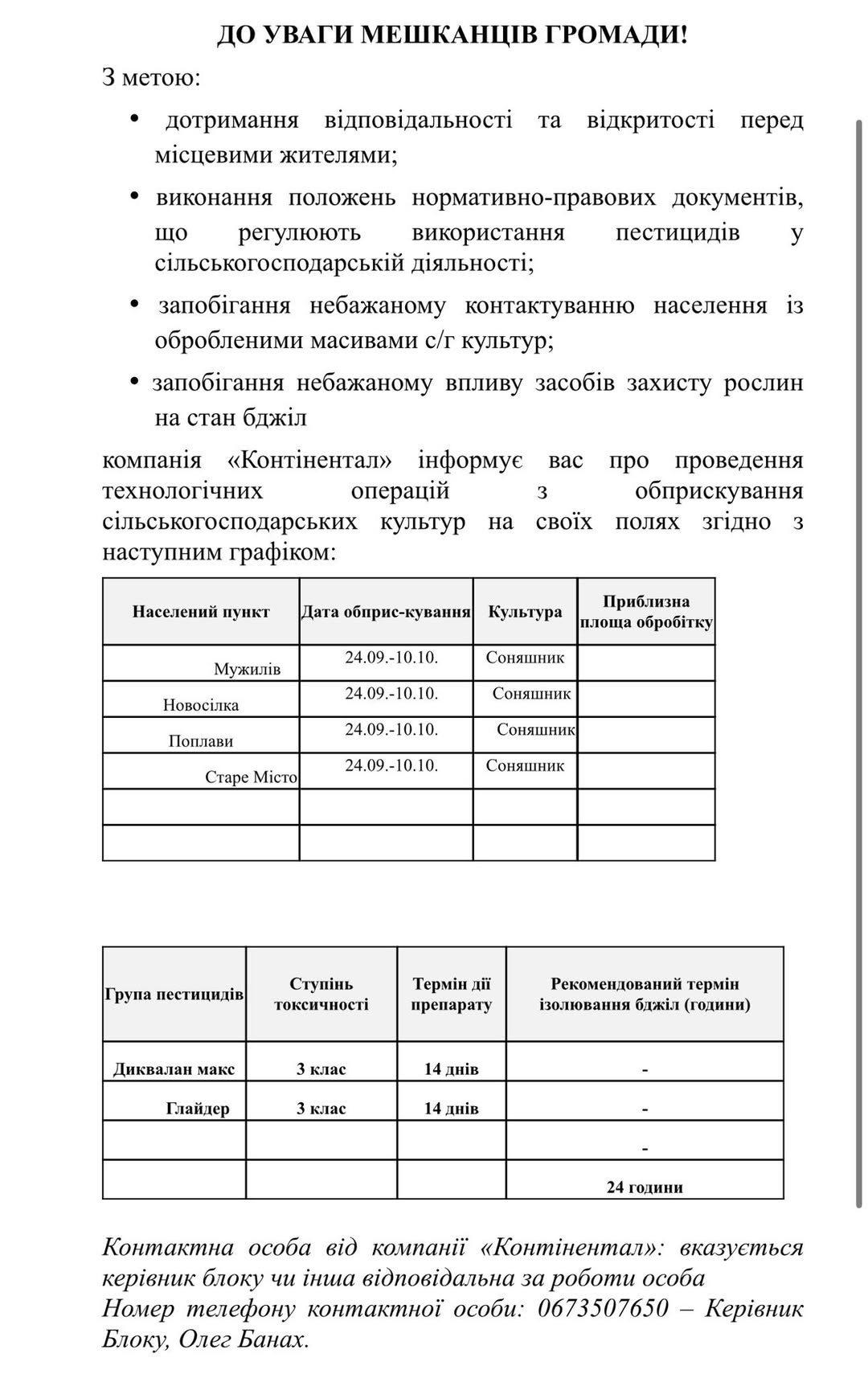 ДО УВАГИ МЕШКАНЦІВ ГРОМАДИ!

З метою:

• дотримання відповідальності та відкритості перед місцевими жителями;

• виконання положень нормативно-правових документів, що регулюють використання пестицидів у сільськогосподарській діяльності;

• запобігання небажаному контактуванню населення із обробленими масивами с/г культур;

• запобігання небажаному впливу засобів захисту рослин на стан бджіл

компанія «Контінентал» інформує вас про проведення технологічних операцій з обприскування сільськогосподарських культур на своїх полях згідно з наступним графіком:

| Населений пункт | Дата обприс-кування | Культура | Приблизна площа обробітку |
|---|---|---|---|
| Мужилів | 24.09.-10.10. | Соняшник | |
| Новосілка | 24.09.-10.10. | Соняшник | |
| Поплави | 24.09.-10.10. | Соняшник | |
| Старе Місто | 24.09.-10.10. | Соняшник | |
| | | | |
| | | | |

| Група пестицидів | Ступінь токсичності | Термін дії препарату | Рекомендований термін ізолювання бджіл (години) |
|---|---|---|---|
| Диквалан макс | 3 клас | 14 днів | - |
| Глайдер | 3 клас | 14 днів | - |
| | | | - |
| | | | 24 години |

Контактна особа від компанії «Контінентал»: вказується керівник блоку чи інша відповідальна за роботи особа
Номер телефону контактної особи: 0673507650 – Керівник Блоку, Олег Банах.